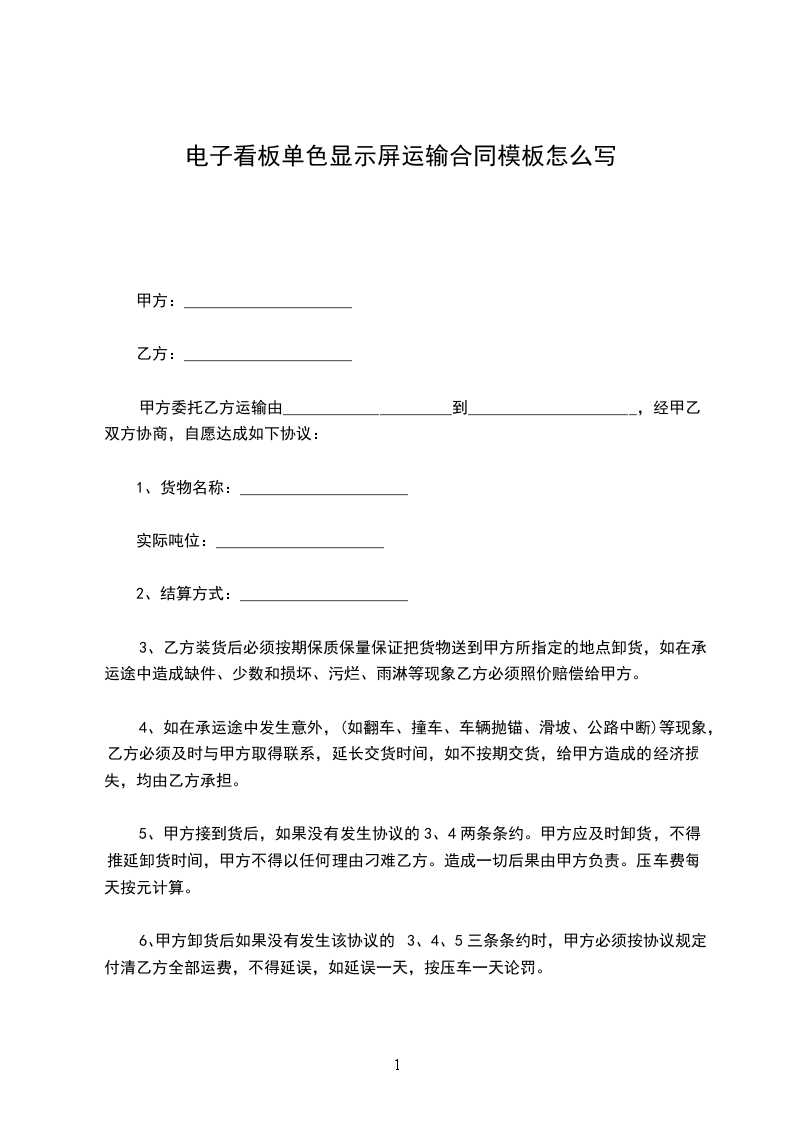 电子看板单色显示屏运输合同模板怎么写

甲方：____________________

乙方：____________________

甲方委托乙方运输由____________________到____________________，经甲乙双方协商，自愿达成如下协议：

1、货物名称：____________________

实际吨位：____________________

2、结算方式：____________________

3、乙方装货后必须按期保质保量保证把货物送到甲方所指定的地点卸货，如在承运途中造成缺件、少数和损坏、污烂、雨淋等现象乙方必须照价赔偿给甲方。

4、如在承运途中发生意外，(如翻车、撞车、车辆抛锚、滑坡、公路中断)等现象，乙方必须及时与甲方取得联系，延长交货时间，如不按期交货，给甲方造成的经济损失，均由乙方承担。

5、甲方接到货后，如果没有发生协议的 3、4 两条条约。甲方应及时卸货，不得推延卸货时间，甲方不得以任何理由刁难乙方。造成一切后果由甲方负责。压车费每天按元计算。

6、甲方卸货后如果没有发生该协议的 3、4、5 三条条约时，甲方必须按协议规定付清乙方全部运费，不得延误，如延误一天，按压车一天论罚。

1